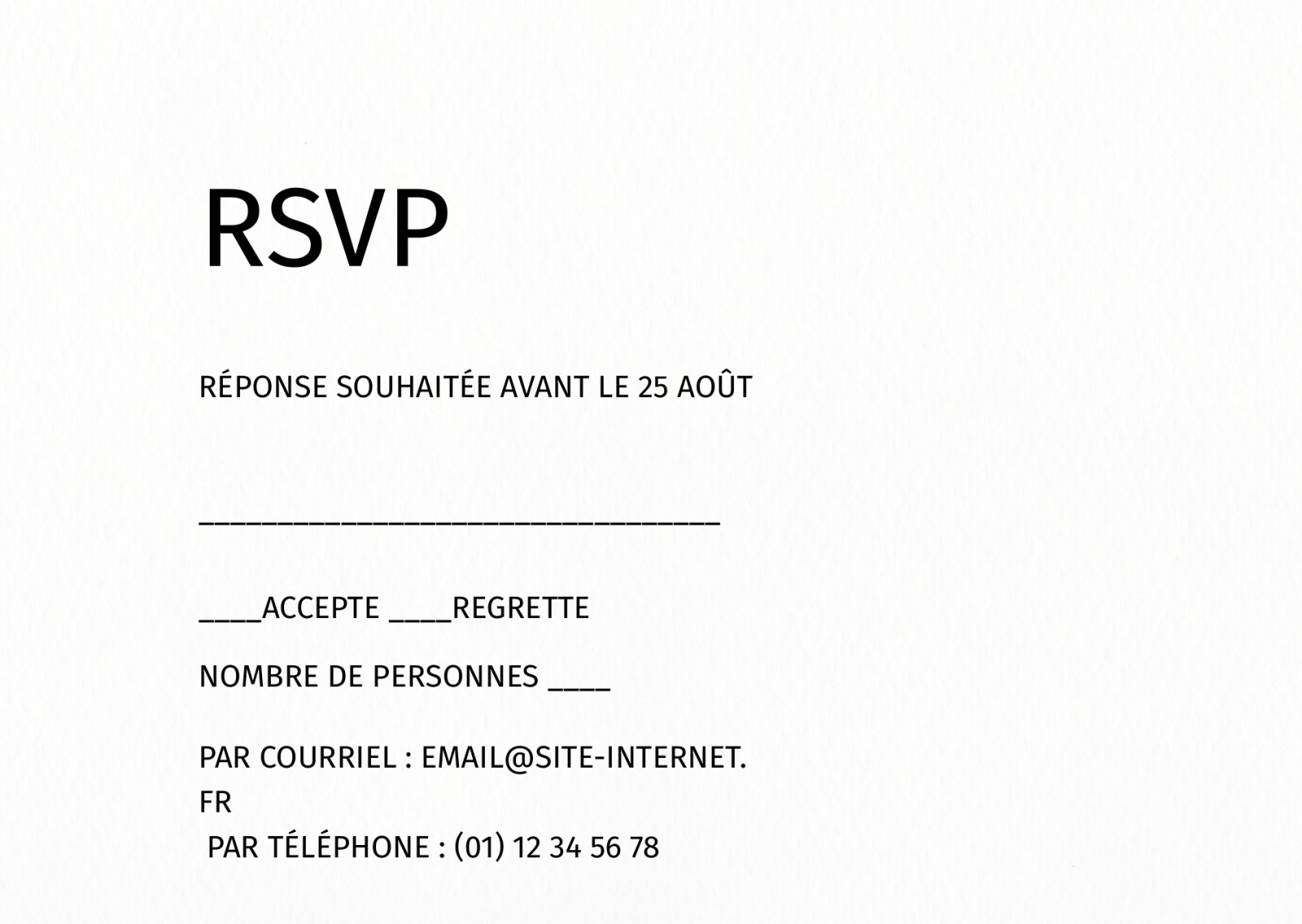 RSVP

RÉPONSE SOUHAITÉE AVANT LE 25 AOÛT

____

____ACCEPTE ____REGRETTE

NOMBRE DE PERSONNES ____

PAR COURRIEL : EMAIL@SITE-INTERNET.FR
PAR TÉLÉPHONE : (01) 12 34 56 78